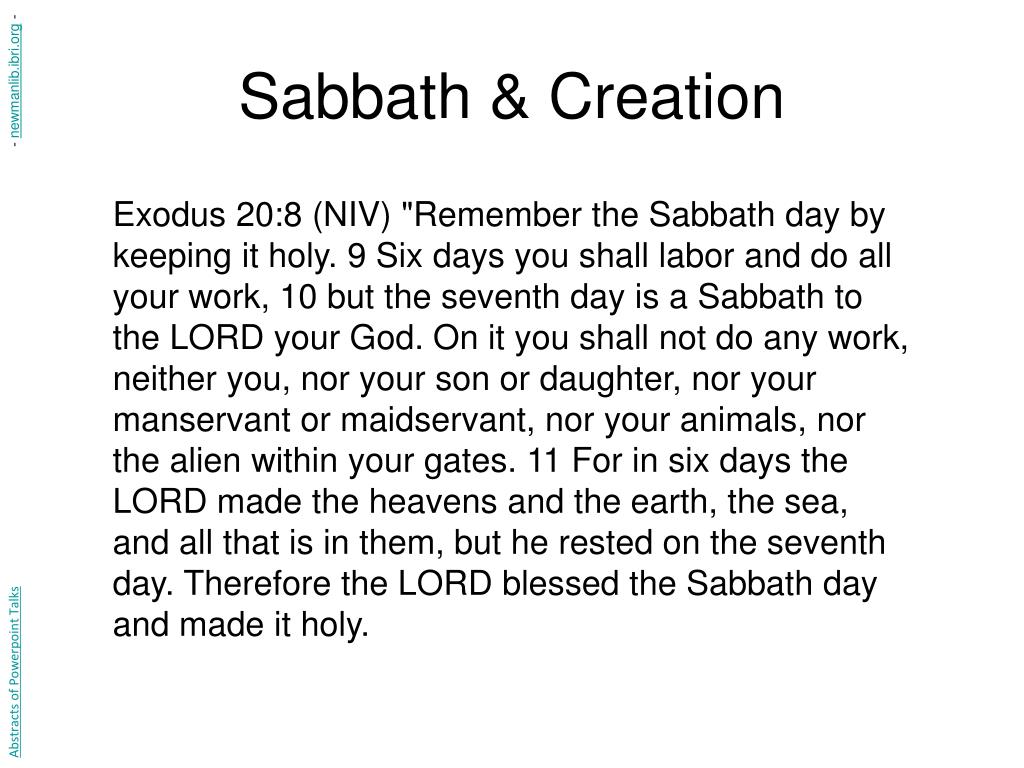 Abstracts of Powerpoint Talks - newmanlib.ibri.org -

Sabbath & Creation

Exodus 20:8 (NIV) "Remember the Sabbath day by keeping it holy. 9 Six days you shall labor and do all your work, 10 but the seventh day is a Sabbath to the LORD your God. On it you shall not do any work, neither you, nor your son or daughter, nor your manservant or maidservant, nor your animals, nor the alien within your gates. 11 For in six days the LORD made the heavens and the earth, the sea, and all that is in them, but he rested on the seventh day. Therefore the LORD blessed the Sabbath day and made it holy.